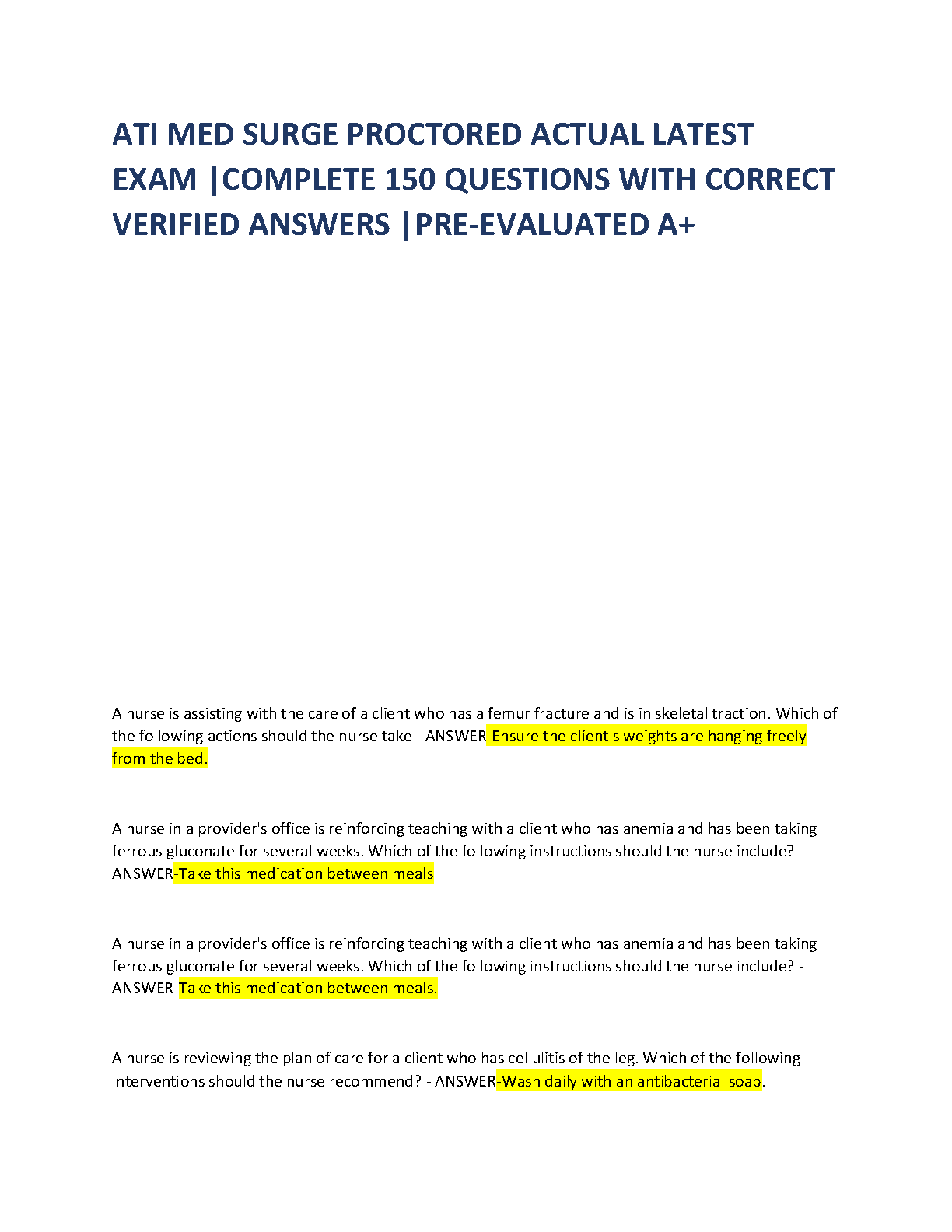 ATI MED SURGE PROCTORED ACTUAL LATEST EXAM |COMPLETE 150 QUESTIONS WITH CORRECT VERIFIED ANSWERS |PRE-EVALUATED A+

A nurse is assisting with the care of a client who has a femur fracture and is in skeletal traction. Which of the following actions should the nurse take - ANSWER-Ensure the client's weights are hanging freely from the bed.

A nurse in a provider's office is reinforcing teaching with a client who has anemia and has been taking ferrous gluconate for several weeks. Which of the following instructions should the nurse include? - ANSWER-Take this medication between meals

A nurse in a provider's office is reinforcing teaching with a client who has anemia and has been taking ferrous gluconate for several weeks. Which of the following instructions should the nurse include? - ANSWER-Take this medication between meals.

A nurse is reviewing the plan of care for a client who has cellulitis of the leg. Which of the following interventions should the nurse recommend? - ANSWER-Wash daily with an antibacterial soap.